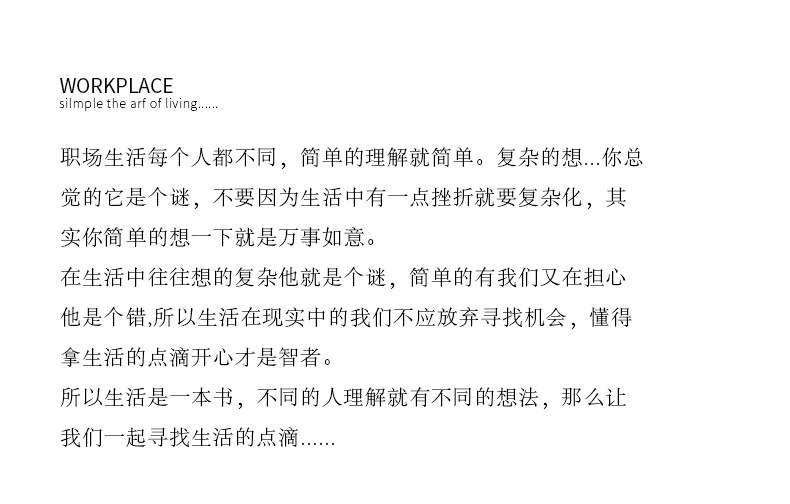 WORKPLACE
silmple the arf of living......

职场生活每个人都不同，简单的理解就简单。复杂的想...你总觉的它是个谜，不要因为生活中有一点挫折就要复杂化，其实你简单的想一下就是万事如意。

在生活中往往想的复杂他就是个谜，简单的有我们又在担心他是个错,所以生活在现实中的我们不应放弃寻找机会，懂得拿生活的点滴开心才是智者。

所以生活是一本书，不同的人理解就有不同的想法，那么让我们一起寻找生活的点滴......